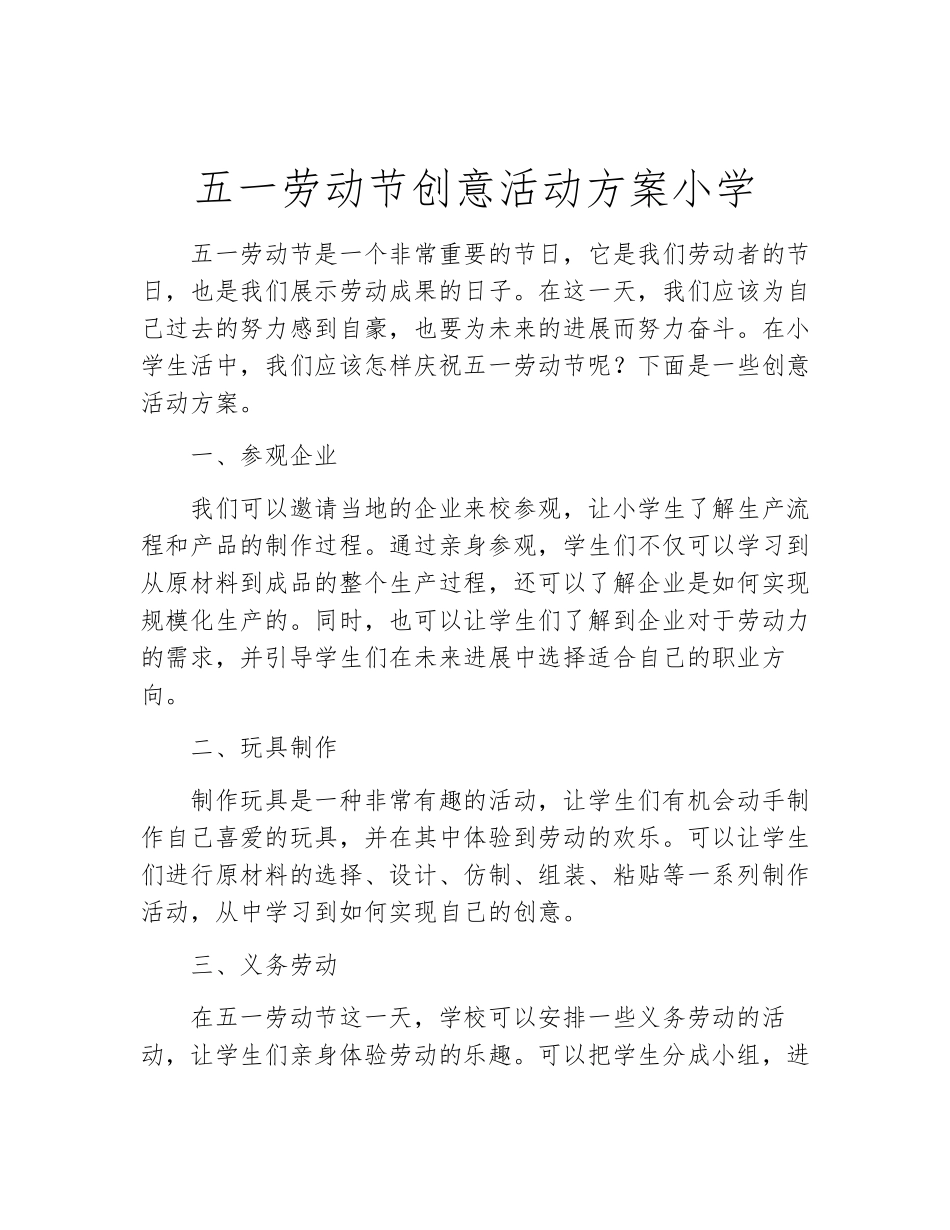 五一劳动节创意活动方案小学

五一劳动节是一个非常重要的节日，它是我们劳动者的节日，也是我们展示劳动成果的日子。在这一天，我们应该为自己过去的努力感到自豪，也要为未来的进展而努力奋斗。在小学生活中，我们应该怎样庆祝五一劳动节呢？下面是一些创意活动方案。

一、参观企业

我们可以邀请当地的企业来校参观，让小学生了解生产流程和产品的制作过程。通过亲身参观，学生们不仅可以学习到从原材料到成品的整个生产过程，还可以了解企业是如何实现规模化生产的。同时，也可以让学生们了解到企业对于劳动力的需求，并引导学生们在未来进展中选择适合自己的职业方向。

二、玩具制作

制作玩具是一种非常有趣的活动，让学生们有机会动手制作自己喜爱的玩具，并在其中体验到劳动的欢乐。可以让学生们进行原材料的选择、设计、仿制、组装、粘贴等一系列制作活动，从中学习到如何实现自己的创意。

三、义务劳动

在五一劳动节这一天，学校可以安排一些义务劳动的活动，让学生们亲身体验劳动的乐趣。可以把学生分成小组，进